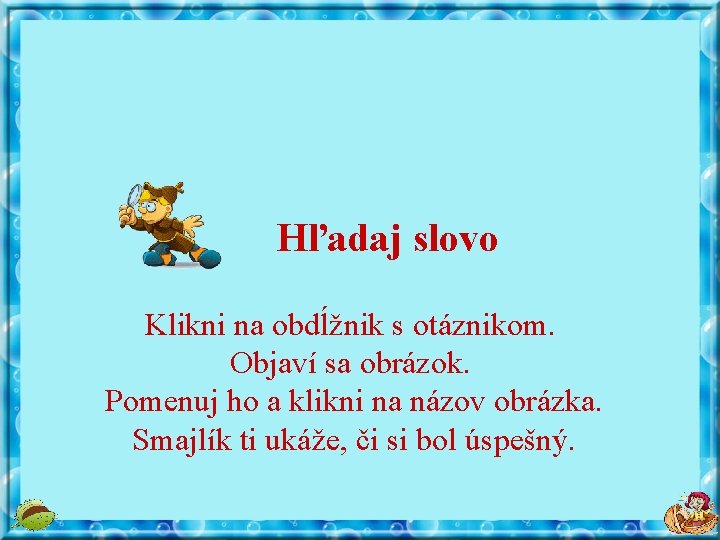 Hľadaj slovo

Klikni na obdĺžnik s otáznikom.
Objaví sa obrázok.
Pomenuj ho a klikni na názov obrázka.
Smajlík ti ukáže, či si bol úspešný.